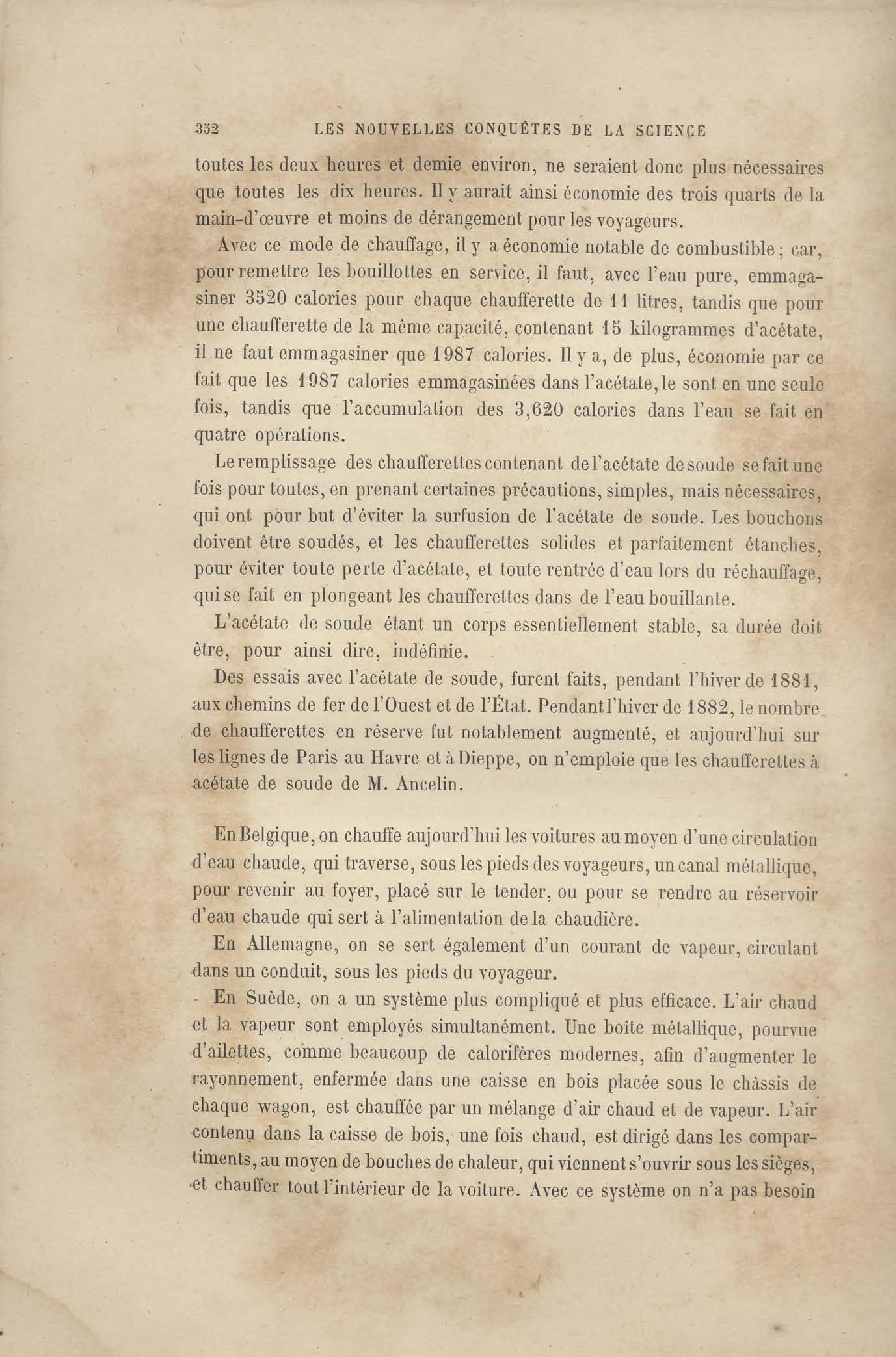 352 LES NOUVELLES CONQUÊTES DE LA SCIENCE

toutes les deux heures et demie environ, ne seraient donc plus nécessaires que toutes les dix heures. Il y aurait ainsi économie des trois quarts de la main-d'œuvre et moins de dérangement pour les voyageurs.

Avec ce mode de chauffage, il y a économie notable de combustible ; car, pour remettre les bouillottes en service, il faut, avec l'eau pure, emmagasiner 3520 calories pour chaque chaufferette de 11 litres, tandis que pour une chaufferette de la même capacité, contenant 15 kilogrammes d'acétate, il ne faut emmagasiner que 1987 calories. Il y a, de plus, économie par ce fait que les 1987 calories emmagasinées dans l'acétate, le sont en une seule fois, tandis que l'accumulation des 3,620 calories dans l'eau se fait en quatre opérations.

Le remplissage des chaufferettes contenant de l'acétate de soude se fait une fois pour toutes, en prenant certaines précautions, simples, mais nécessaires, qui ont pour but d'éviter la surfusion de l'acétate de soude. Les bouchons doivent être soudés, et les chaufferettes solides et parfaitement étanches, pour éviter toute perte d'acétate, et toute rentrée d'eau lors du réchauffage, qui se fait en plongeant les chaufferettes dans de l'eau bouillante.

L'acétate de soude étant un corps essentiellement stable, sa durée doit être, pour ainsi dire, indéfinie.

Des essais avec l'acétate de soude, furent faits, pendant l'hiver de 1881, aux chemins de fer de l'Ouest et de l'État. Pendant l'hiver de 1882, le nombre de chaufferettes en réserve fut notablement augmenté, et aujourd'hui sur les lignes de Paris au Havre et à Dieppe, on n'emploie que les chaufferettes à acétate de soude de M. Ancelin.

En Belgique, on chauffe aujourd'hui les voitures au moyen d'une circulation d'eau chaude, qui traverse, sous les pieds des voyageurs, un canal métallique, pour revenir au foyer, placé sur le tender, ou pour se rendre au réservoir d'eau chaude qui sert à l'alimentation de la chaudière.

En Allemagne, on se sert également d'un courant de vapeur, circulant dans un conduit, sous les pieds du voyageur.

En Suède, on a un système plus compliqué et plus efficace. L'air chaud et la vapeur sont employés simultanément. Une boîte métallique, pourvue d'ailettes, comme beaucoup de calorifères modernes, afin d'augmenter le rayonnement, enfermée dans une caisse en bois placée sous le châssis de chaque wagon, est chauffée par un mélange d'air chaud et de vapeur. L'air contenu dans la caisse de bois, une fois chaud, est dirigé dans les compartiments, au moyen de bouches de chaleur, qui viennent s'ouvrir sous les sièges, et chauffer tout l'intérieur de la voiture. Avec ce système on n'a pas besoin